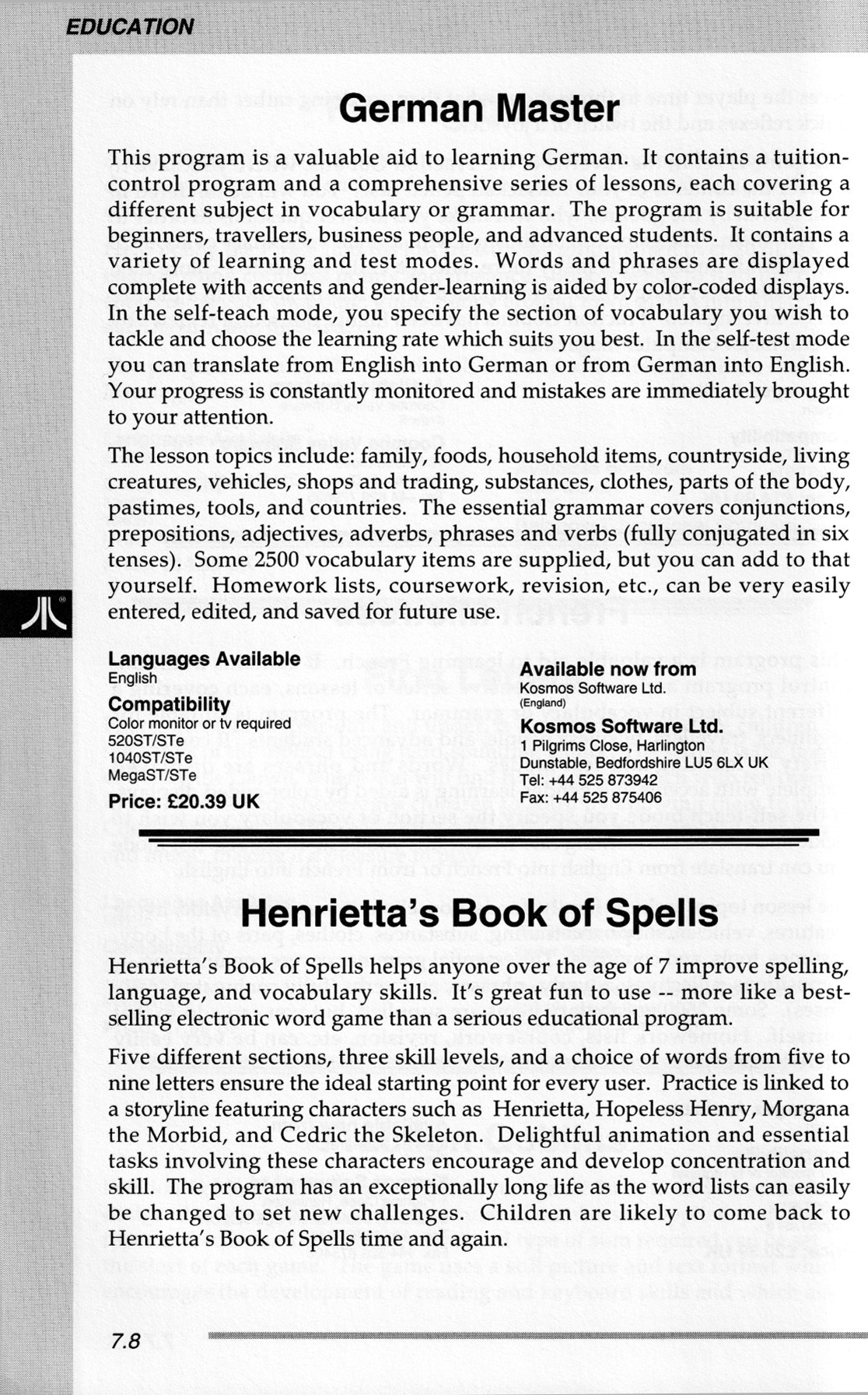 EDUCATION

German Master

This program is a valuable aid to learning German. It contains a tuition-control program and a comprehensive series of lessons, each covering a different subject in vocabulary or grammar. The program is suitable for beginners, travellers, business people, and advanced students. It contains a variety of learning and test modes. Words and phrases are displayed complete with accents and gender-learning is aided by color-coded displays. In the self-teach mode, you specify the section of vocabulary you wish to tackle and choose the learning rate which suits you best. In the self-test mode you can translate from English into German or from German into English. Your progress is constantly monitored and mistakes are immediately brought to your attention.

The lesson topics include: family, foods, household items, countryside, living creatures, vehicles, shops and trading, substances, clothes, parts of the body, pastimes, tools, and countries. The essential grammar covers conjunctions, prepositions, adjectives, adverbs, phrases and verbs (fully conjugated in six tenses). Some 2500 vocabulary items are supplied, but you can add to that yourself. Homework lists, coursework, revision, etc., can be very easily entered, edited, and saved for future use.

Languages Available
English
Compatibility
Color monitor or tv required
520ST/STe
1040ST/STe
MegaST/STe
Price: £20.39 UK

Available now from
Kosmos Software Ltd.
(England)
Kosmos Software Ltd.
1 Pilgrims Close, Harlington
Dunstable, Bedfordshire LU5 6LX UK
Tel: +44 525 873942
Fax: +44 525 875406

Henrietta's Book of Spells

Henrietta's Book of Spells helps anyone over the age of 7 improve spelling, language, and vocabulary skills. It's great fun to use -- more like a best-selling electronic word game than a serious educational program.

Five different sections, three skill levels, and a choice of words from five to nine letters ensure the ideal starting point for every user. Practice is linked to a storyline featuring characters such as Henrietta, Hopeless Henry, Morgana the Morbid, and Cedric the Skeleton. Delightful animation and essential tasks involving these characters encourage and develop concentration and skill. The program has an exceptionally long life as the word lists can easily be changed to set new challenges. Children are likely to come back to Henrietta's Book of Spells time and again.

7.8